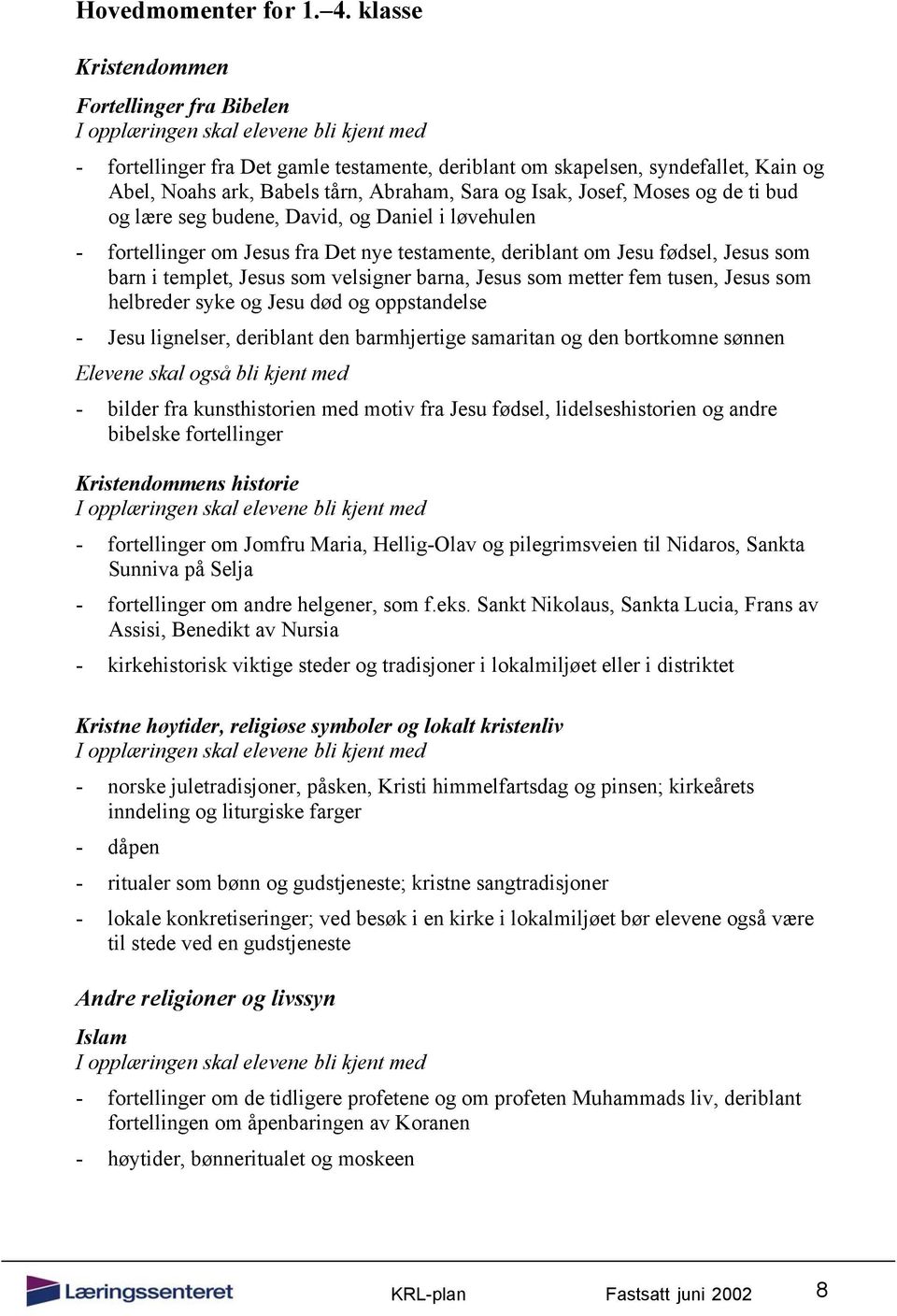 Hovedmomenter for 1.–4. klasse

Kristendommen

Fortellinger fra Bibelen
I opplæringen skal elevene bli kjent med

- fortellinger fra Det gamle testamente, deriblant om skapelsen, syndefallet, Kain og Abel, Noahs ark, Babels tårn, Abraham, Sara og Isak, Josef, Moses og de ti bud og lære seg budene, David, og Daniel i løvehulen
- fortellinger om Jesus fra Det nye testamente, deriblant om Jesu fødsel, Jesus som barn i templet, Jesus som velsigner barna, Jesus som metter fem tusen, Jesus som helbreder syke og Jesu død og oppstandelse
- Jesu lignelser, deriblant den barmhjertige samaritan og den bortkomne sønnen

Elevene skal også bli kjent med

- bilder fra kunsthistorien med motiv fra Jesu fødsel, lidelseshistorien og andre bibelske fortellinger

Kristendommens historie
I opplæringen skal elevene bli kjent med

- fortellinger om Jomfru Maria, Hellig-Olav og pilegrimsveien til Nidaros, Sankta Sunniva på Selja
- fortellinger om andre helgener, som f.eks. Sankt Nikolaus, Sankta Lucia, Frans av Assisi, Benedikt av Nursia
- kirkehistorisk viktige steder og tradisjoner i lokalmiljøet eller i distriktet

Kristne høytider, religiøse symboler og lokalt kristenliv
I opplæringen skal elevene bli kjent med

- norske juletradisjoner, påsken, Kristi himmelfartsdag og pinsen; kirkeårets inndeling og liturgiske farger
- dåpen
- ritualer som bønn og gudstjeneste; kristne sangtradisjoner
- lokale konkretiseringer; ved besøk i en kirke i lokalmiljøet bør elevene også være til stede ved en gudstjeneste

Andre religioner og livssyn

Islam
I opplæringen skal elevene bli kjent med

- fortellinger om de tidligere profetene og om profeten Muhammads liv, deriblant fortellingen om åpenbaringen av Koranen
- høytider, bønneritualet og moskeen

Læringssenteret KRL-plan Fastsatt juni 2002 8